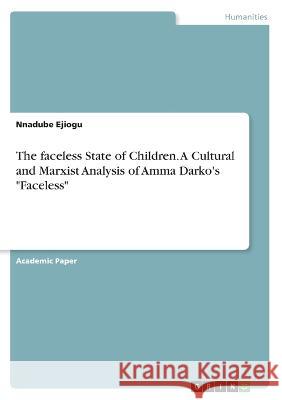 Humanities

Nnadube Ejiogu

The faceless State of Children. A Cultural and Marxist Analysis of Amma Darko's "Faceless"

Academic Paper

Kraina Książek